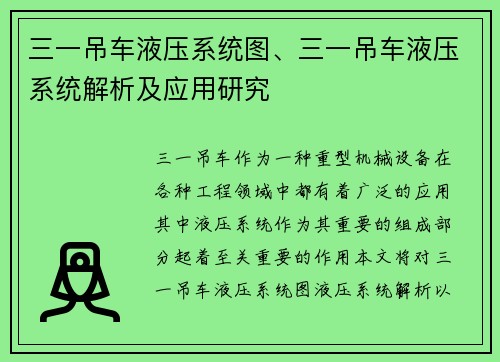 三一吊车液压系统图、三一吊车液压系统解析及应用研究

三一吊车作为一种重型机械设备在各种工程领域中都有着广泛的应用其中液压系统作为其重要的组成部分起着至关重要的作用本文将对三一吊车液压系统图液压系统解析以